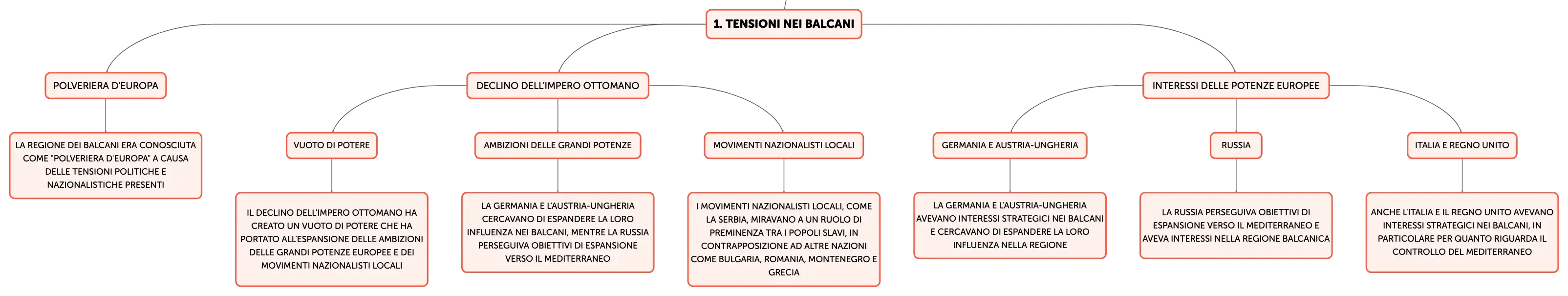 1. TENSIONI NEI BALCANI

POLVERIERA D'EUROPA

LA REGIONE DEI BALCANI ERA CONOSCIUTA COME "POLVERIERA D'EUROPA" A CAUSA DELLE TENSIONI POLITICHE E NAZIONALISTICHE PRESENTI

DECLINO DELL'IMPERO OTTOMANO

VUOTO DI POTERE

IL DECLINO DELL'IMPERO OTTOMANO HA CREATO UN VUOTO DI POTERE CHE HA PORTATO ALL'ESPANSIONE DELLE AMBIZIONI DELLE GRANDI POTENZE EUROPEE E DEI MOVIMENTI NAZIONALISTI LOCALI

AMBIZIONI DELLE GRANDI POTENZE

LA GERMANIA E L'AUSTRIA-UNGHERIA CERCAVANO DI ESPANDERE LA LORO INFLUENZA NEI BALCANI, MENTRE LA RUSSIA PERSEGUIVA OBIETTIVI DI ESPANSIONE VERSO IL MEDITERRANEO

MOVIMENTI NAZIONALISTI LOCALI

I MOVIMENTI NAZIONALISTI LOCALI, COME LA SERBIA, MIRAVANO A UN RUOLO DI PREMINENZA TRA I POPOLI SLAVI, IN CONTRAPPOSIZIONE AD ALTRE NAZIONI COME BULGARIA, ROMANIA, MONTENEGRO E GRECIA

INTERESSI DELLE POTENZE EUROPEE

GERMANIA E AUSTRIA-UNGHERIA

LA GERMANIA E L'AUSTRIA-UNGHERIA AVEVANO INTERESSI STRATEGICI NEI BALCANI E CERCAVANO DI ESPANDERE LA LORO INFLUENZA NELLA REGIONE

RUSSIA

LA RUSSIA PERSEGUIVA OBIETTIVI DI ESPANSIONE VERSO IL MEDITERRANEO E AVEVA INTERESSI NELLA REGIONE BALCANICA

ITALIA E REGNO UNITO

ANCHE L'ITALIA E IL REGNO UNITO AVEVANO INTERESSI STRATEGICI NEI BALCANI, IN PARTICOLARE PER QUANTO RIGUARDA IL CONTROLLO DEL MEDITERRANEO